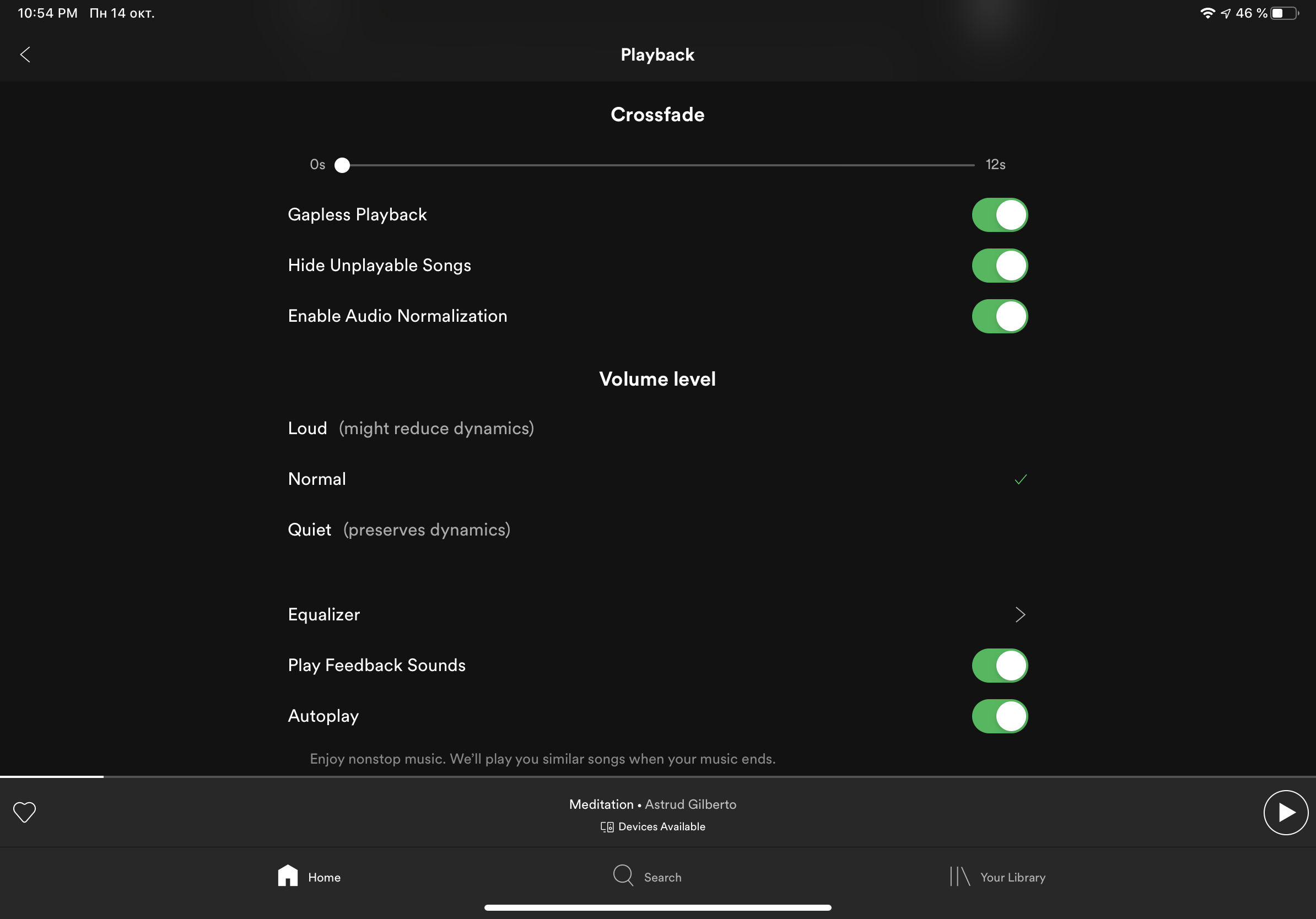 10:54 PM Пн 14 окт.

46 %

Playback

Crossfade

0s

12s

Gapless Playback

Hide Unplayable Songs

Enable Audio Normalization

Volume level

Loud (might reduce dynamics)

Normal

Quiet (preserves dynamics)

Equalizer

Play Feedback Sounds

Autoplay

Enjoy nonstop music. We'll play you similar songs when your music ends.

Meditation • Astrud Gilberto

Devices Available

Home

Search

Your Library